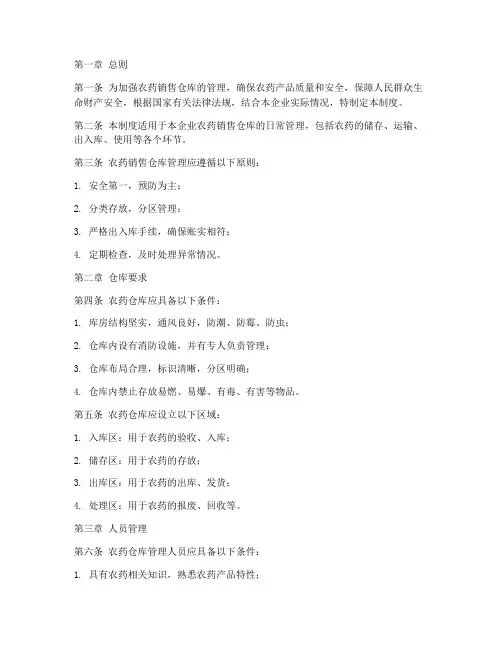 第一章 总则

第一条 为加强农药销售仓库的管理，确保农药产品质量和安全，保障人民群众生命财产安全，根据国家有关法律法规，结合本企业实际情况，特制定本制度。

第二条 本制度适用于本企业农药销售仓库的日常管理，包括农药的储存、运输、出入库、使用等各个环节。

第三条 农药销售仓库管理应遵循以下原则：

1. 安全第一，预防为主；

2. 分类存放，分区管理；

3. 严格出入库手续，确保账实相符；

4. 定期检查，及时处理异常情况。

第二章 仓库要求

第四条 农药仓库应具备以下条件：

1. 库房结构坚实，通风良好，防潮、防霉、防虫；

2. 仓库内设有消防设施，并有专人负责管理；

3. 仓库布局合理，标识清晰，分区明确；

4. 仓库内禁止存放易燃、易爆、有毒、有害等物品。

第五条 农药仓库应设立以下区域：

1. 入库区：用于农药的验收、入库；

2. 储存区：用于农药的存放；

3. 出库区：用于农药的出库、发货；

4. 处理区：用于农药的报废、回收等。

第三章 人员管理

第六条 农药仓库管理人员应具备以下条件：

1. 具有农药相关知识，熟悉农药产品特性；